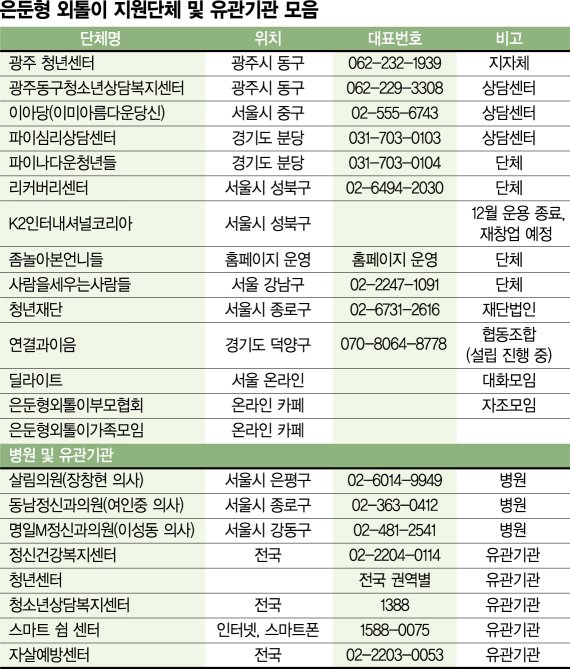 은둔형 외톨이 지원단체 및 유관기관 모음

| 단체명 | 위치 | 대표번호 | 비고 |
|---|---|---|---|
| 광주 청년센터 | 광주시 동구 | 062-232-1939 | 지자체 |
| 광주동구청소년상담복지센터 | 광주시 동구 | 062-229-3308 | 상담센터 |
| 이아당(이미아름다운당신) | 서울시 중구 | 02-555-6743 | 상담센터 |
| 파이심리상담센터 | 경기도 분당 | 031-703-0103 | 상담센터 |
| 파이나다운청년들 | 경기도 분당 | 031-703-0104 | 단체 |
| 리커버리센터 | 서울시 성북구 | 02-6494-2030 | 단체 |
| K2인터내셔널코리아 | 서울시 성북구 | | 12월 운용 종료, 재창업 예정 |
| 좀놀아본언니들 | 홈페이지 운영 | 홈페이지 운영 | 단체 |
| 사람을세우는사람들 | 서울 강남구 | 02-2247-1091 | 단체 |
| 청년재단 | 서울시 종로구 | 02-6731-2616 | 재단법인 |
| 연결과이음 | 경기도 덕양구 | 070-8064-8778 | 협동조합 (설립 진행 중) |
| 딜라이트 | 서울 온라인 | | 대화모임 |
| 은둔형외톨이부모협회 | 온라인 카페 | | 자조모임 |
| 은둔형외톨이가족모임 | 온라인 카페 | | |
| 병원 및 유관기관 | | | |
| 살림의원(장창현 의사) | 서울시 은평구 | 02-6014-9949 | 병원 |
| 동남정신과의원(여인중 의사) | 서울시 종로구 | 02-363-0412 | 병원 |
| 명일M정신과의원(이성동 의사) | 서울시 강동구 | 02-481-2541 | 병원 |
| 정신건강복지센터 | 전국 | 02-2204-0114 | 유관기관 |
| 청년센터 | | 전국 권역별 | 유관기관 |
| 청소년상담복지센터 | 전국 | 1388 | 유관기관 |
| 스마트 쉼 센터 | 인터넷, 스마트폰 | 1588-0075 | 유관기관 |
| 자살예방센터 | 전국 | 02-2203-0053 | 유관기관 |